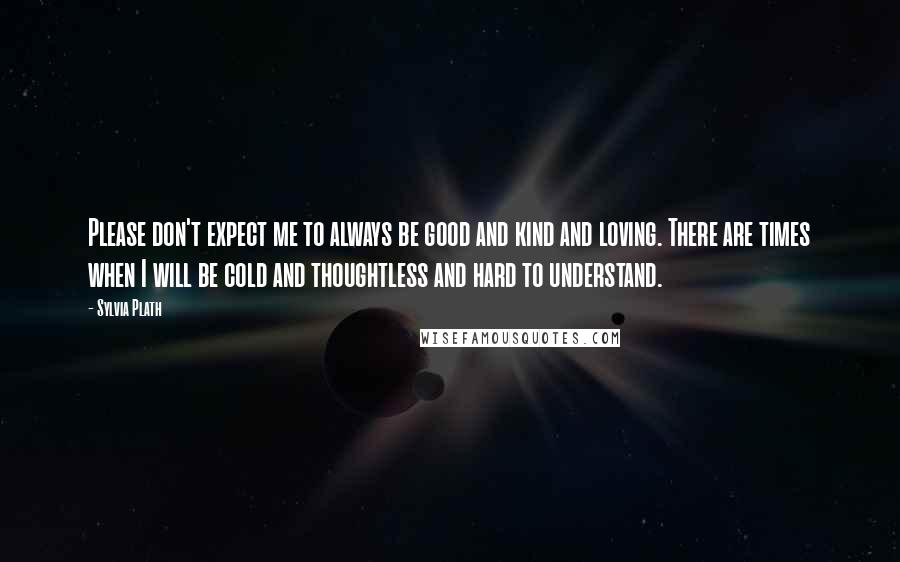 Please don't expect me to always be good and kind and loving. There are times when I will be cold and thoughtless and hard to understand.

- Sylvia Plath

WISEFAMOUSQUOTES.COM